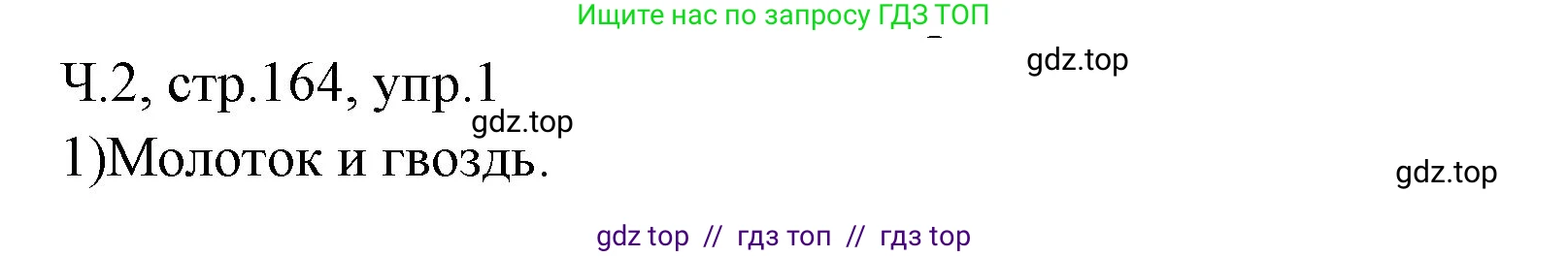 Ищите нас по запросу ГДЗ ТОП

gdz.top

Ч.2, стр.164, упр.1

gdz.top

1)Молоток и гвоздь.

gdz.top

gdz top // гдз топ // гдз top